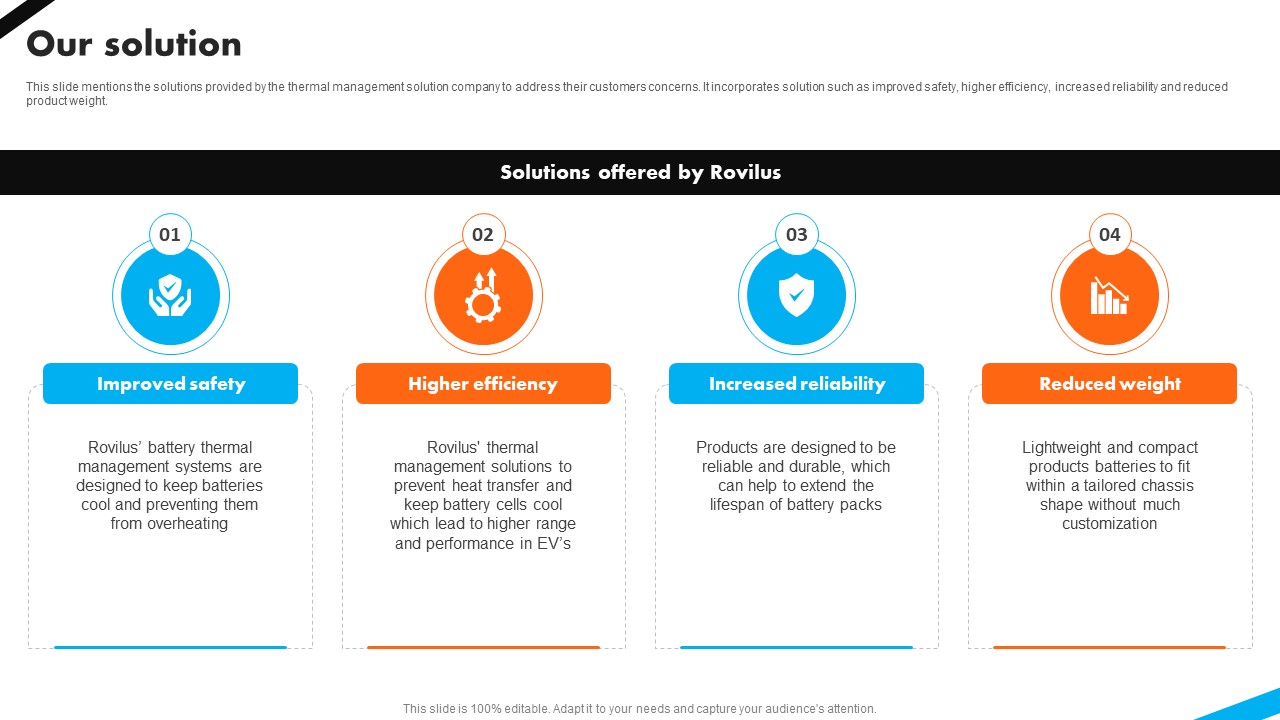 Our solution

This slide mentions the solutions provided by the thermal management solution company to address their customers concerns. It incorporates solution such as improved safety, higher efficiency, increased reliability and reduced product weight.

Solutions offered by Rovilus

01

Improved safety

Rovilus’ battery thermal management systems are designed to keep batteries cool and preventing them from overheating

02

Higher efficiency

Rovilus' thermal management solutions to prevent heat transfer and keep battery cells cool which lead to higher range and performance in EV’s

03

Increased reliability

Products are designed to be reliable and durable, which can help to extend the lifespan of battery packs

04

Reduced weight

Lightweight and compact products batteries to fit within a tailored chassis shape without much customization

This slide is 100% editable. Adapt it to your needs and capture your audience's attention.